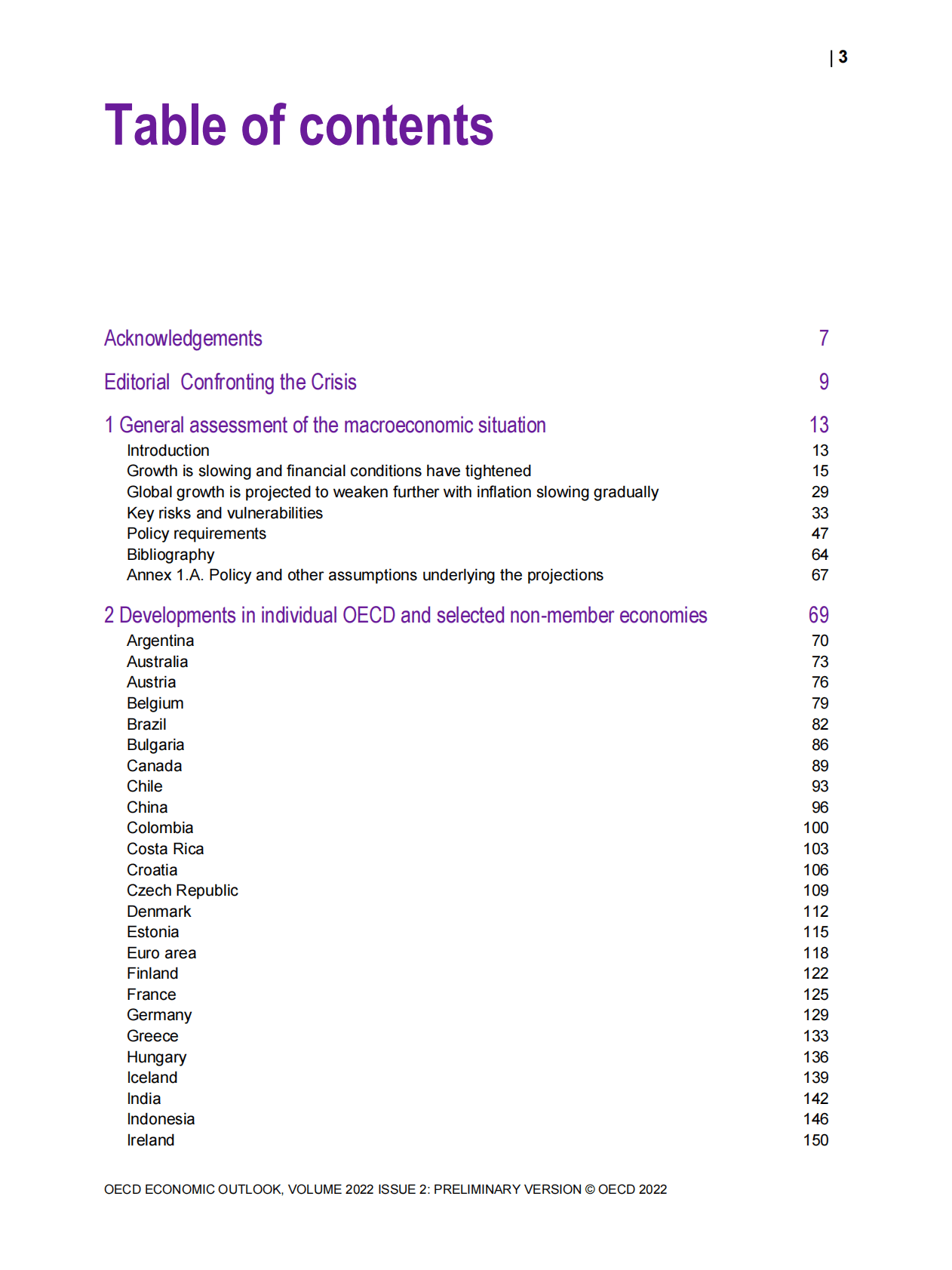 | 3

Table of contents

Acknowledgements 7

Editorial Confronting the Crisis 9

1 General assessment of the macroeconomic situation 13
Introduction 13
Growth is slowing and financial conditions have tightened 15
Global growth is projected to weaken further with inflation slowing gradually 29
Key risks and vulnerabilities 33
Policy requirements 47
Bibliography 64
Annex 1.A. Policy and other assumptions underlying the projections 67

2 Developments in individual OECD and selected non-member economies 69
Argentina 70
Australia 73
Austria 76
Belgium 79
Brazil 82
Bulgaria 86
Canada 89
Chile 93
China 96
Colombia 100
Costa Rica 103
Croatia 106
Czech Republic 109
Denmark 112
Estonia 115
Euro area 118
Finland 122
France 125
Germany 129
Greece 133
Hungary 136
Iceland 139
India 142
Indonesia 146
Ireland 150

OECD ECONOMIC OUTLOOK, VOLUME 2022 ISSUE 2: PRELIMINARY VERSION © OECD 2022